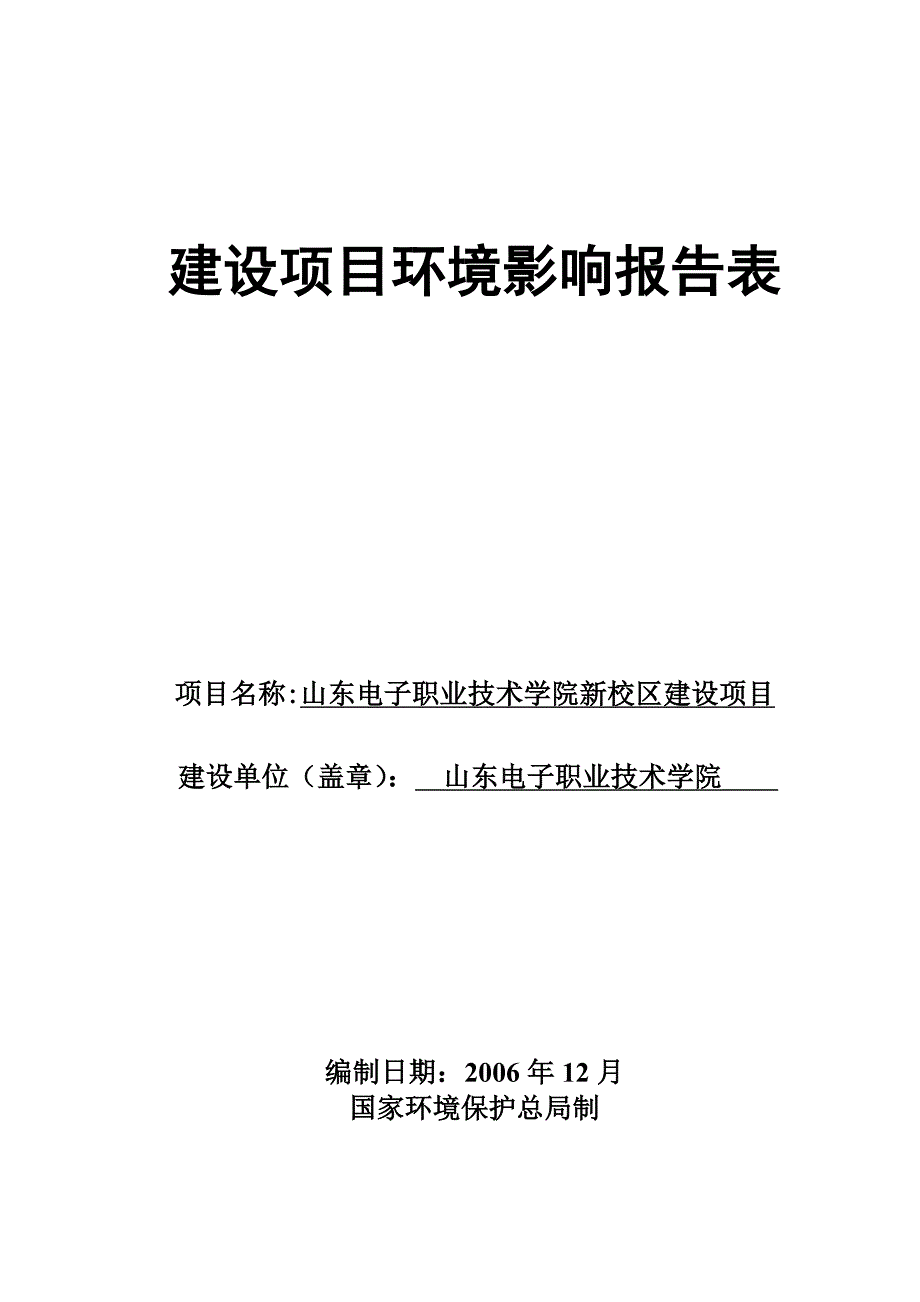 建设项目环境影响报告表

项目名称:山东电子职业技术学院新校区建设项目

建设单位（盖章）：山东电子职业技术学院

编制日期：2006 年 12 月
国家环境保护总局制